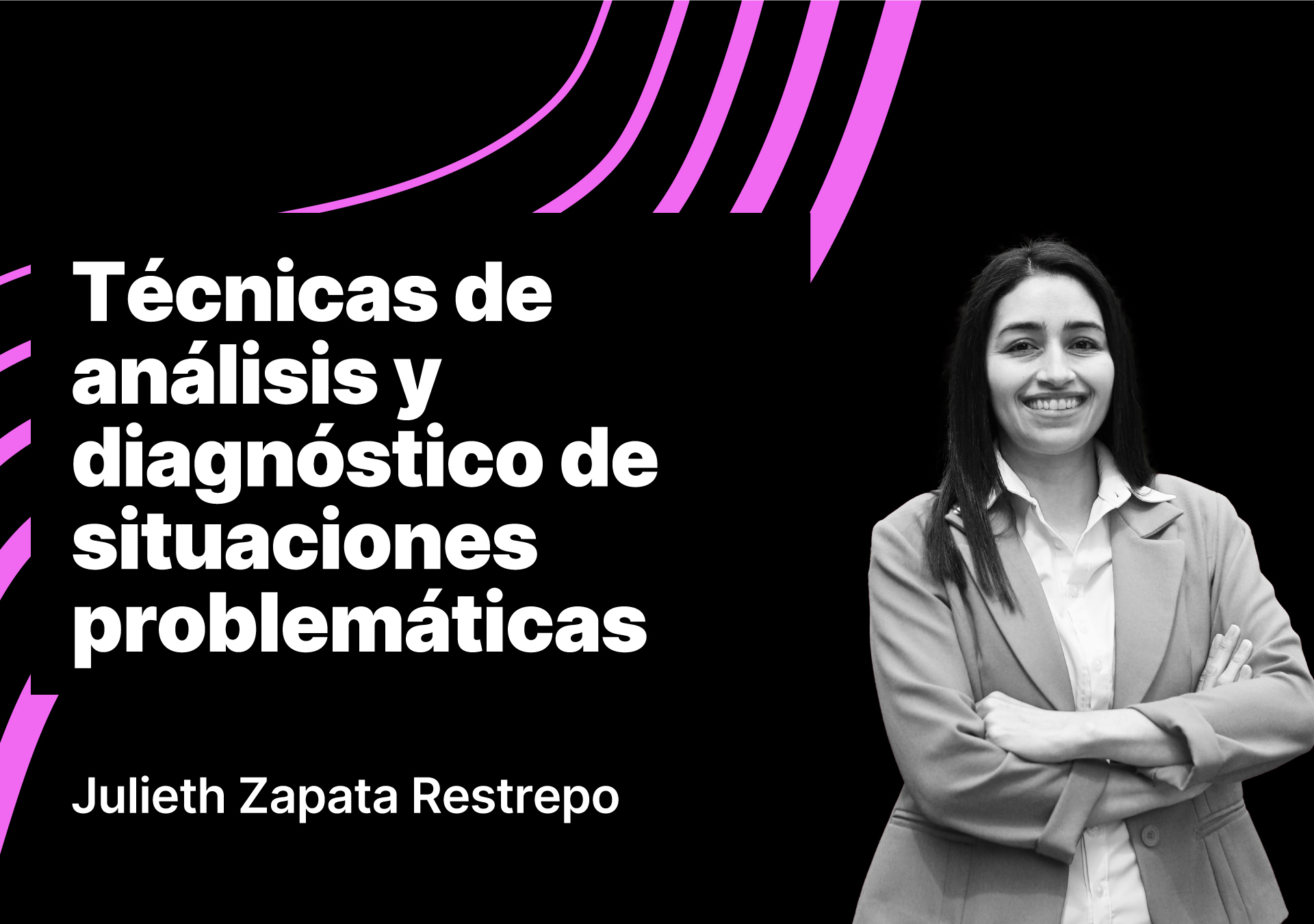 Técnicas de análisis y diagnóstico de situaciones problemáticas

Julieth Zapata Restrepo